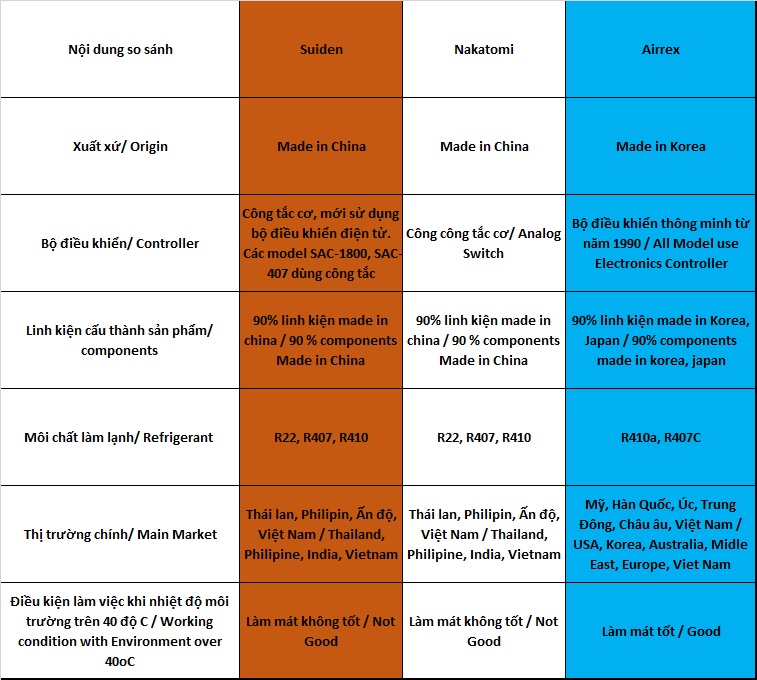 | Nội dung so sánh | Suiden | Nakatomi | Airrex |
|---|---|---|---|
| Xuất xứ/ Origin | Made in China | Made in China | Made in Korea |
| Bộ điều khiển/ Controller | Công tắc cơ, mới sử dụng bộ điều khiển điện tử. Các model SAC-1800, SAC-407 dùng công tắc | Công công tắc cơ/ Analog Switch | Bộ điều khiển thông minh từ năm 1990 / All Model use Electronics Controller |
| Linh kiện cấu thành sản phẩm/ components | 90% linh kiện made in china / 90 % components Made in China | 90% linh kiện made in china / 90 % components Made in China | 90% linh kiện made in Korea, Japan / 90% components made in korea, japan |
| Môi chất làm lạnh/ Refrigerant | R22, R407, R410 | R22, R407, R410 | R410a, R407C |
| Thị trường chính/ Main Market | Thái lan, Philipin, Ấn độ, Việt Nam / Thailand, Philipine, India, Vietnam | Thái lan, Philipin, Ấn độ, Việt Nam / Thailand, Philipine, India, Vietnam | Mỹ, Hàn Quốc, Úc, Trung Đông, Châu âu, Việt Nam / USA, Korea, Australia, Midle East, Europe, Viet Nam |
| Điều kiện làm việc khi nhiệt độ môi trường trên 40 độ C / Working condition with Environment over 40oC | Làm mát không tốt / Not Good | Làm mát không tốt / Not Good | Làm mát tốt / Good |